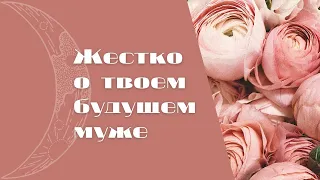 Жестко о твоем будущем муже